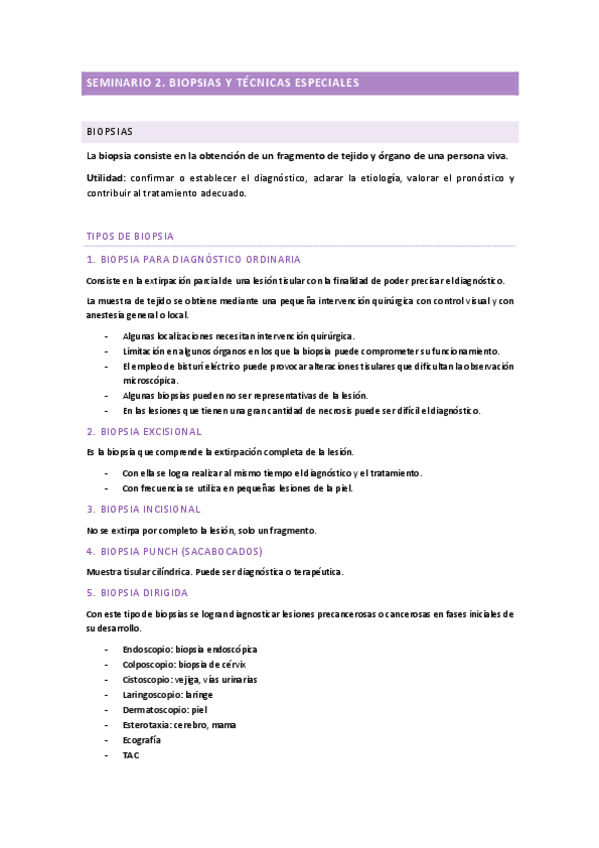 SEMINARIO 2. BIOPSIAS Y TÉCNICAS ESPECIALES

BIOPSIAS

La biopsia consiste en la obtención de un fragmento de tejido y órgano de una persona viva.

Utilidad: confirmar o establecer el diagnóstico, aclarar la etiología, valorar el pronóstico y contribuir al tratamiento adecuado.

TIPOS DE BIOPSIA

1. BIOPSIA PARA DIAGNÓSTICO ORDINARIA

Consiste en la extirpación parcial de una lesión tisular con la finalidad de poder precisar el diagnóstico.

La muestra de tejido se obtiene mediante una pequeña intervención quirúrgica con control visual y con anestesia general o local.

- Algunas localizaciones necesitan intervención quirúrgica.
- Limitación en algunos órganos en los que la biopsia puede comprometer su funcionamiento.
- El empleo de bisturí eléctrico puede provocar alteraciones tisulares que dificultan la observación microscópica.
- Algunas biopsias pueden no ser representativas de la lesión.
- En las lesiones que tienen una gran cantidad de necrosis puede ser difícil el diagnóstico.

2. BIOPSIA EXCISIONAL

Es la biopsia que comprende la extirpación completa de la lesión.

- Con ella se logra realizar al mismo tiempo el diagnóstico y el tratamiento.
- Con frecuencia se utiliza en pequeñas lesiones de la piel.

3. BIOPSIA INCISIONAL

No se extirpa por completo la lesión, solo un fragmento.

4. BIOPSIA PUNCH (SACABOCADOS)

Muestra tisular cilíndrica. Puede ser diagnóstica o terapéutica.

5. BIOPSIA DIRIGIDA

Con este tipo de biopsias se logran diagnosticar lesiones precancerosas o cancerosas en fases iniciales de su desarrollo.

- Endoscopio: biopsia endoscópica
- Colposcopio: biopsia de cérvix
- Cistoscopio: vejiga, vías urinarias
- Laringoscopio: laringe
- Dermatoscopio: piel
- Esterotaxia: cerebro, mama
- Ecografía
- TAC